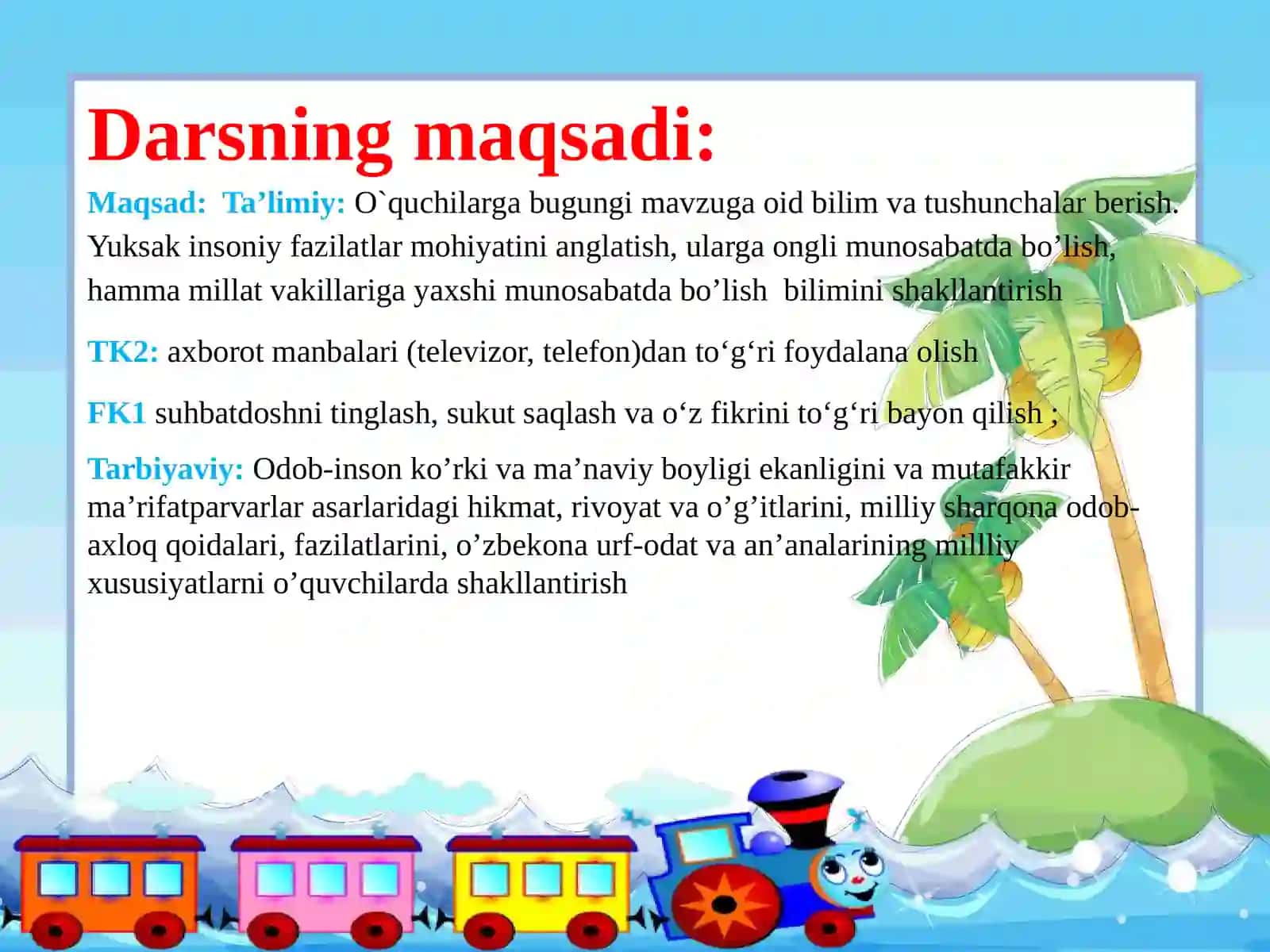 Darsning maqsadi:

Maqsad: Ta’limiy: O`quchilarga bugungi mavzuga oid bilim va tushunchalar berish. Yuksak insoniy fazilatlar mohiyatini anglatish, ularga ongli munosabatda bo’lish, hamma millat vakillariga yaxshi munosabatda bo’lish bilimini shakllantirish

TK2: axborot manbalari (televizor, telefon)dan to‘g‘ri foydalana olish

FK1 suhbatdoshni tinglash, sukut saqlash va o‘z fikrini to‘g‘ri bayon qilish ;

Tarbiyaviy: Odob-inson ko’rki va ma’naviy boyligi ekanligini va mutafakkir ma’rifatparvarlar asarlaridagi hikmat, rivoyat va o’g’itlarini, milliy sharqona odob-axloq qoidalari, fazilatlarini, o’zbekona urf-odat va an’analarining millliy xususiyatlarni o’quvchilarda shakllantirish